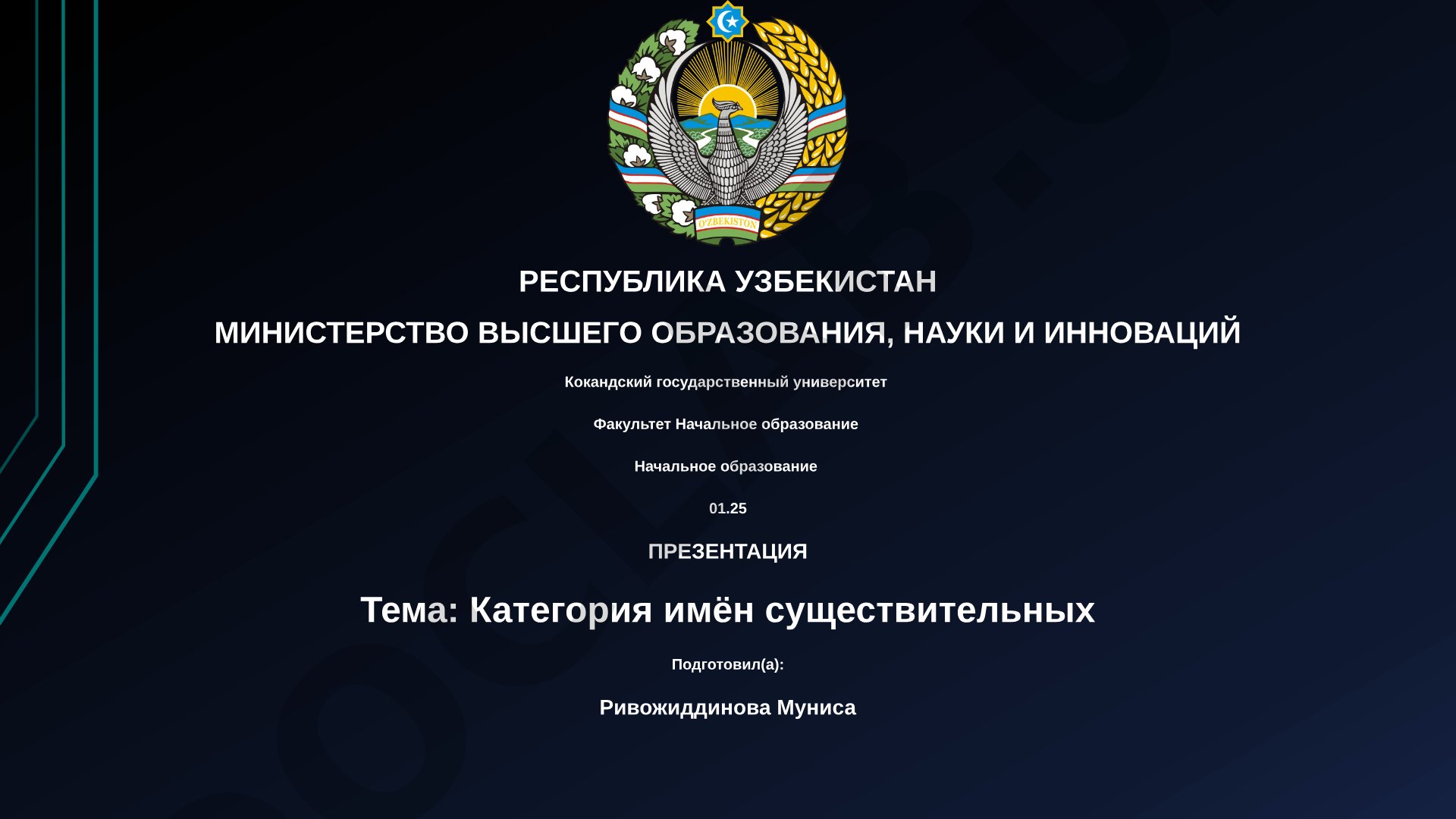 O'ZBEKISTON

РЕСПУБЛИКА УЗБЕКИСТАН

МИНИСТЕРСТВО ВЫСШЕГО ОБРАЗОВАНИЯ, НАУКИ И ИННОВАЦИЙ

Кокандский государственный университет

Факультет Начальное образование

Начальное образование

01.25

ПРЕЗЕНТАЦИЯ

Тема: Категория имён существительных

Подготовил(а):

Ривожиддинова Муниса